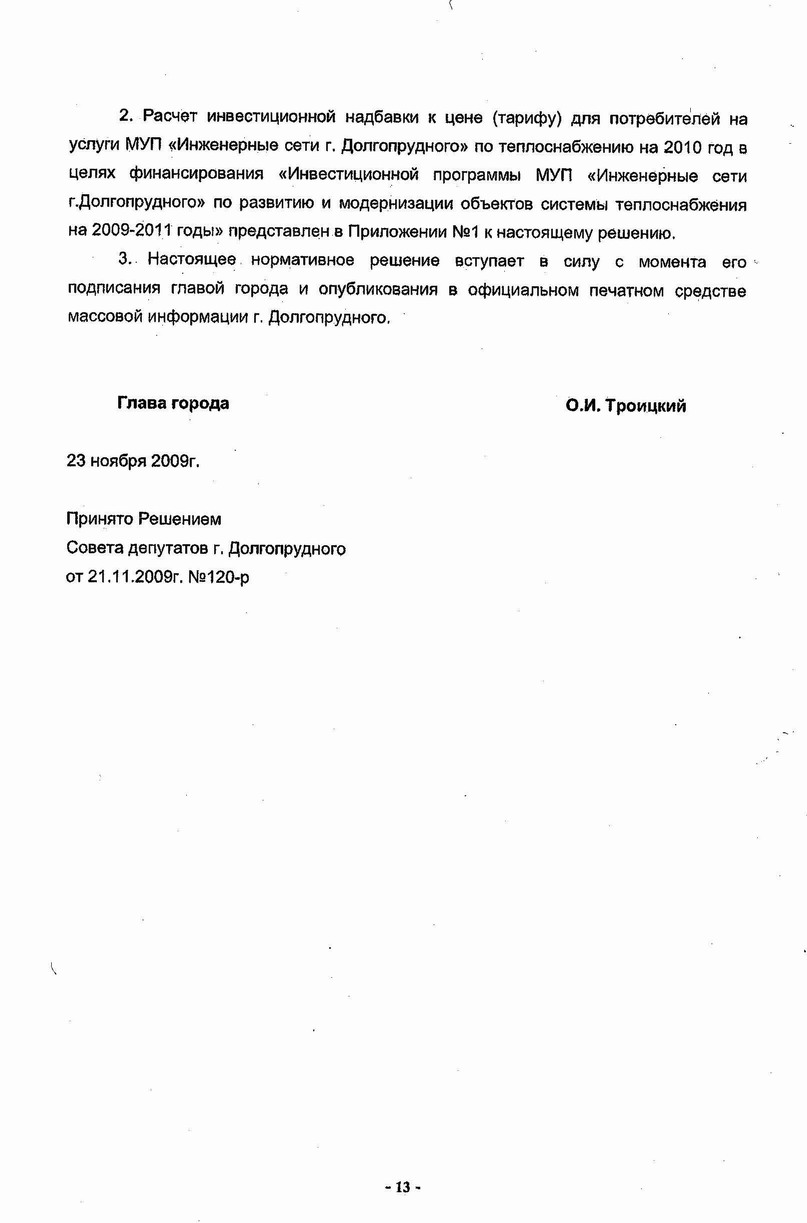 2. Расчет инвестиционной надбавки к цене (тарифу) для потребителей на услуги МУП «Инженерные сети г. Долгопрудного» по теплоснабжению на 2010 год в целях финансирования «Инвестиционной программы МУП «Инженерные сети г.Долгопрудного» по развитию и модернизации объектов системы теплоснабжения на 2009-2011 годы» представлен в Приложении №1 к настоящему решению.

3. Настоящее нормативное решение вступает в силу с момента его подписания главой города и опубликования в официальном печатном средстве массовой информации г. Долгопрудного.

Глава города

О.И. Троицкий

23 ноября 2009г.

Принято Решением
Совета депутатов г. Долгопрудного
от 21.11.2009г. №120-р

- 13 -